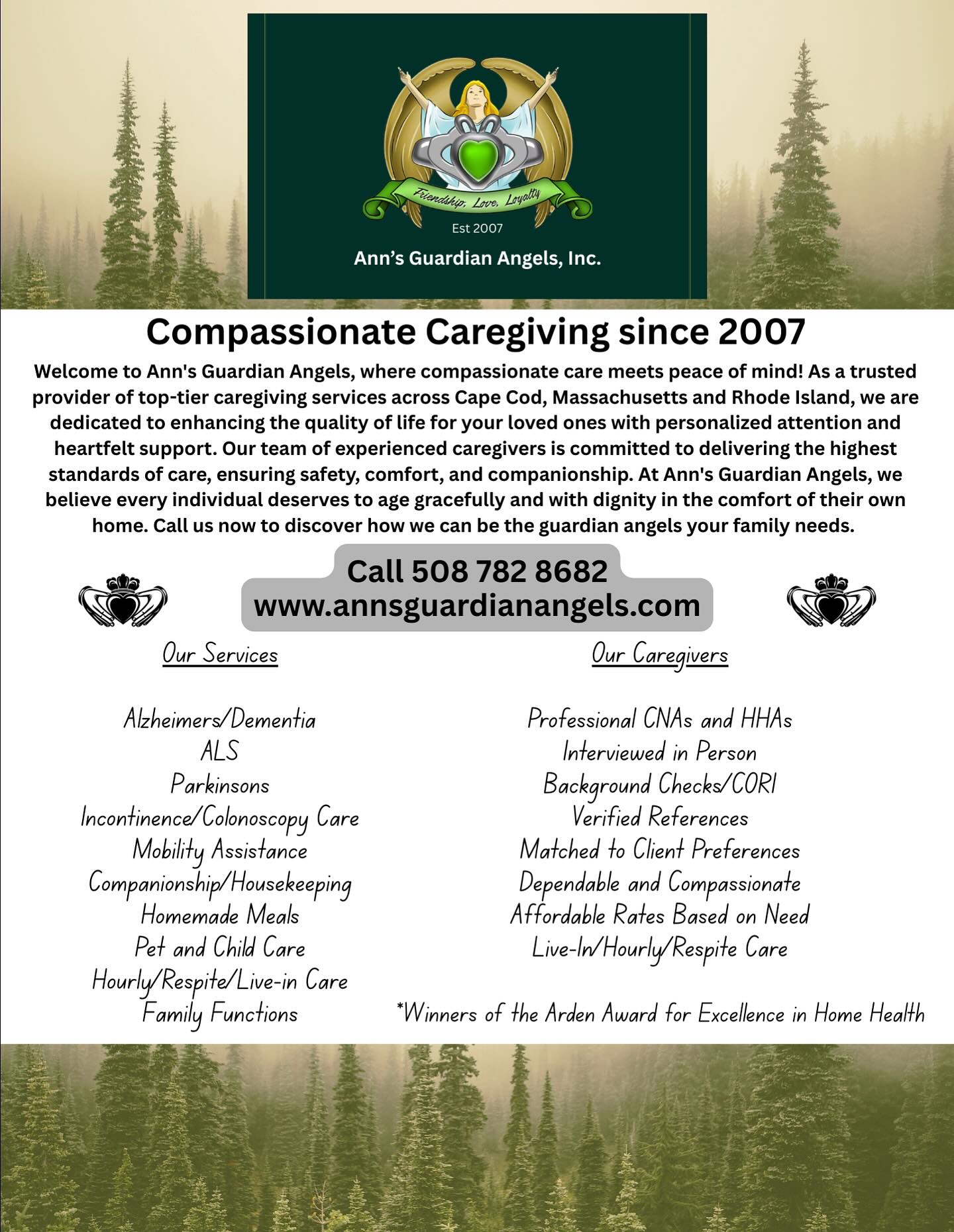 Friendship, Love, Loyalty

Est 2007

Ann's Guardian Angels, Inc.

Compassionate Caregiving since 2007

Welcome to Ann's Guardian Angels, where compassionate care meets peace of mind! As a trusted provider of top-tier caregiving services across Cape Cod, Massachusetts and Rhode Island, we are dedicated to enhancing the quality of life for your loved ones with personalized attention and heartfelt support. Our team of experienced caregivers is committed to delivering the highest standards of care, ensuring safety, comfort, and companionship. At Ann's Guardian Angels, we believe every individual deserves to age gracefully and with dignity in the comfort of their own home. Call us now to discover how we can be the guardian angels your family needs.

Call 508 782 8682
www.annsguardianangels.com

Our Services

Alzheimers/Dementia
ALS
Parkinsons
Incontinence/Colonoscopy Care
Mobility Assistance
Companionship/Housekeeping
Homemade Meals
Pet and Child Care
Hourly/Respite/Live-in Care
Family Functions

Our Caregivers

Professional CNAs and HHAs
Interviewed in Person
Background Checks/CORI
Verified References
Matched to Client Preferences
Dependable and Compassionate
Affordable Rates Based on Need
Live-In/Hourly/Respite Care

*Winners of the Arden Award for Excellence in Home Health